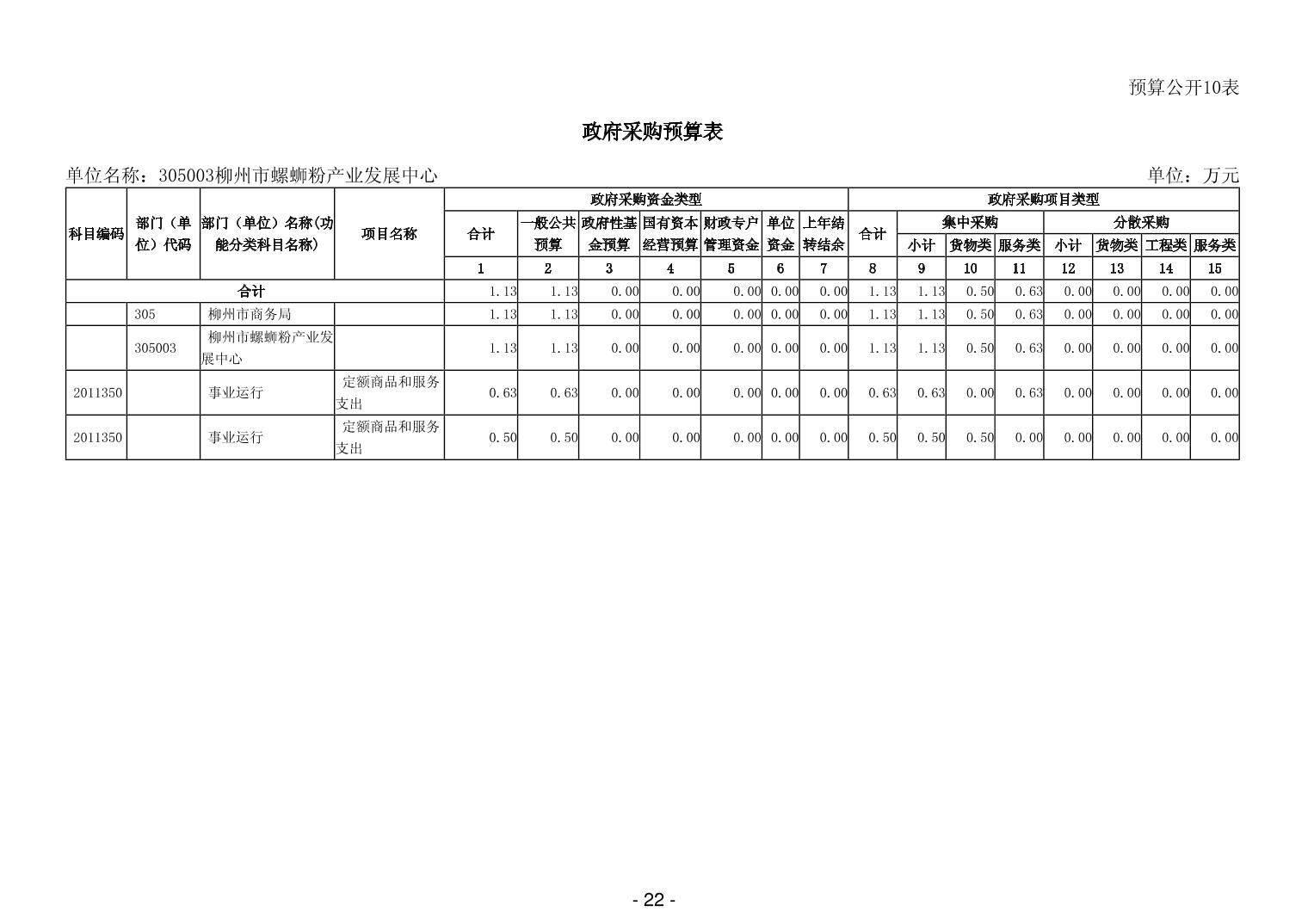 预算公开10表

政府采购预算表

单位名称：305003柳州市螺蛳粉产业发展中心

单位：万元

| 科目编码 | 部门（单位）代码 | 部门（单位）名称(功能分类科目名称) | 项目名称 | 政府采购资金类型 | | | | | | | 政府采购项目类型 | | | | | | | |
|---|---|---|---|---|---|---|---|---|---|---|---|---|---|---|---|---|---|---|
| | | | | 合计 | 一般公共预算 | 政府性基金预算 | 国有资本经营预算 | 财政专户管理资金 | 单位资金 | 上年结转结余 | 合计 | 集中采购 | | | 分散采购 | | | |
| | | | | | | | | | | | | 小计 | 货物类 | 服务类 | 小计 | 货物类 | 工程类 | 服务类 |
| | | | | 1 | 2 | 3 | 4 | 5 | 6 | 7 | 8 | 9 | 10 | 11 | 12 | 13 | 14 | 15 |
| 合计 | | | | 1.13 | 1.13 | 0.00 | 0.00 | 0.00 | 0.00 | 0.00 | 1.13 | 1.13 | 0.50 | 0.63 | 0.00 | 0.00 | 0.00 | 0.00 |
| | 305 | 柳州市商务局 | | 1.13 | 1.13 | 0.00 | 0.00 | 0.00 | 0.00 | 0.00 | 1.13 | 1.13 | 0.50 | 0.63 | 0.00 | 0.00 | 0.00 | 0.00 |
| | 305003 | 柳州市螺蛳粉产业发展中心 | | 1.13 | 1.13 | 0.00 | 0.00 | 0.00 | 0.00 | 0.00 | 1.13 | 1.13 | 0.50 | 0.63 | 0.00 | 0.00 | 0.00 | 0.00 |
| 2011350 | | 事业运行 | 定额商品和服务支出 | 0.63 | 0.63 | 0.00 | 0.00 | 0.00 | 0.00 | 0.00 | 0.63 | 0.63 | 0.00 | 0.63 | 0.00 | 0.00 | 0.00 | 0.00 |
| 2011350 | | 事业运行 | 定额商品和服务支出 | 0.50 | 0.50 | 0.00 | 0.00 | 0.00 | 0.00 | 0.00 | 0.50 | 0.50 | 0.50 | 0.00 | 0.00 | 0.00 | 0.00 | 0.00 |

- 22 -